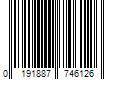 0 191887 746126